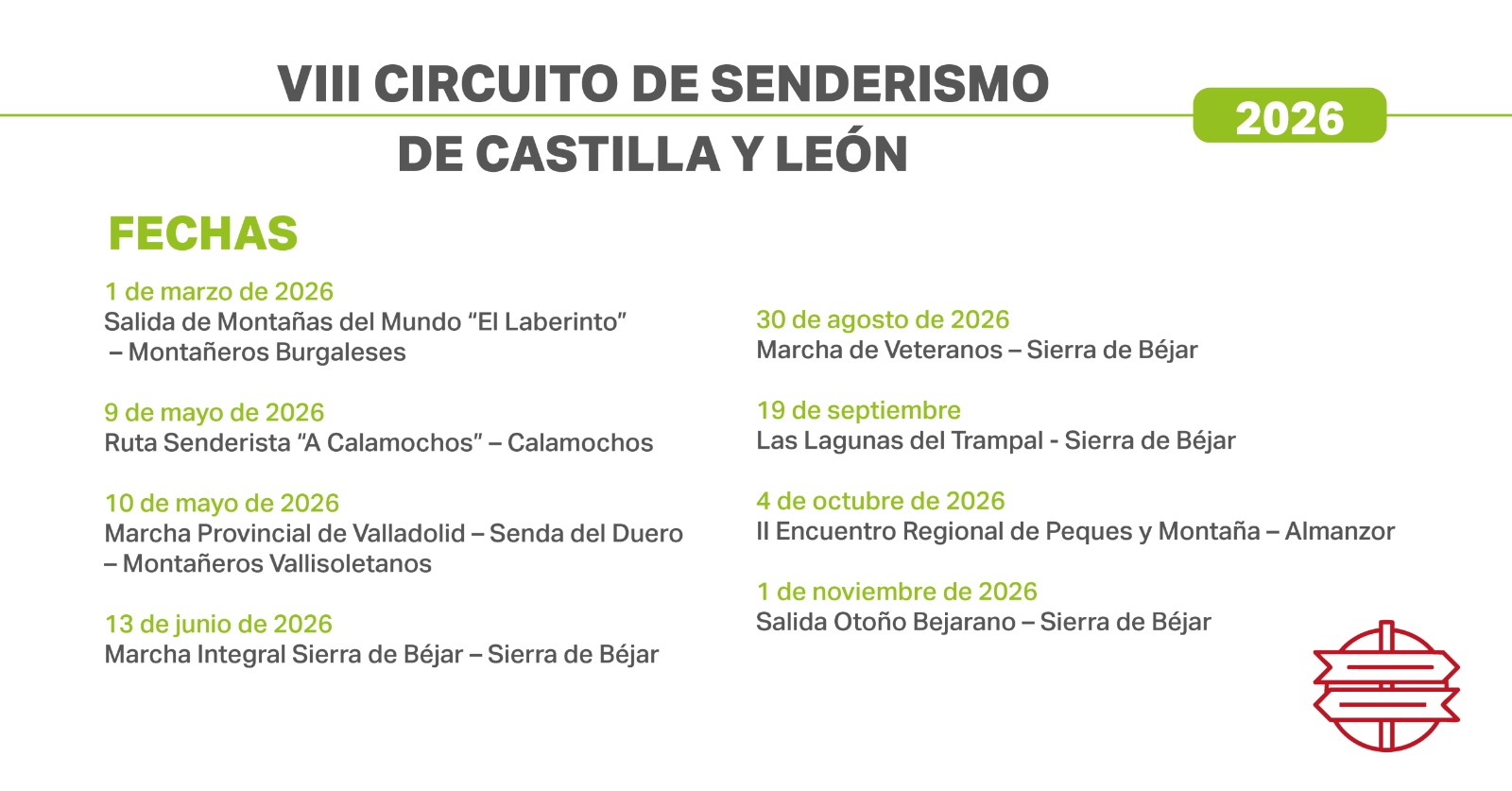 VIII CIRCUITO DE SENDERISMO DE CASTILLA Y LEÓN

2026

FECHAS

1 de marzo de 2026
Salida de Montañas del Mundo “El Laberinto” – Montañeros Burgaleses

9 de mayo de 2026
Ruta Senderista “A Calamochos” – Calamochos

10 de mayo de 2026
Marcha Provincial de Valladolid – Senda del Duero – Montañeros Vallisoletanos

13 de junio de 2026
Marcha Integral Sierra de Béjar – Sierra de Béjar

30 de agosto de 2026
Marcha de Veteranos – Sierra de Béjar

19 de septiembre
Las Lagunas del Trampal - Sierra de Béjar

4 de octubre de 2026
II Encuentro Regional de Peques y Montaña – Almanzor

1 de noviembre de 2026
Salida Otoño Bejarano – Sierra de Béjar